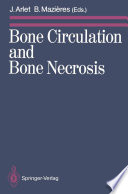 J. Arlet B. Mazières (Eds.)

Bone Circulation and Bone Necrosis

Springer-Verlag